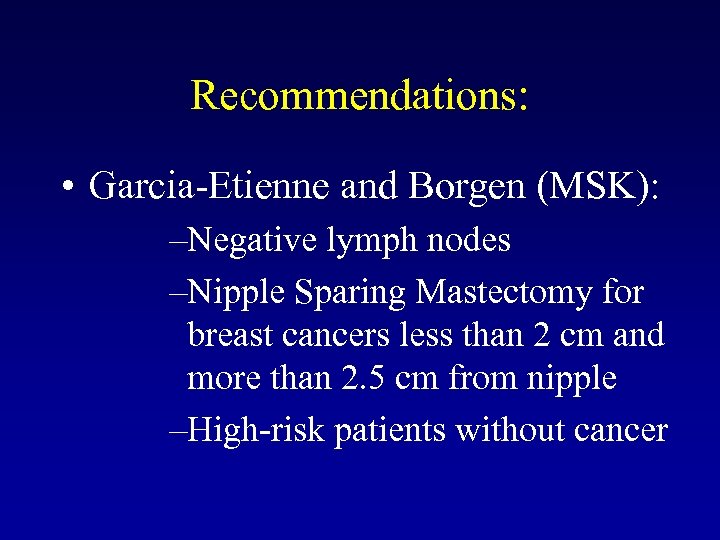 Recommendations:

• Garcia-Etienne and Borgen (MSK):

–Negative lymph nodes

–Nipple Sparing Mastectomy for breast cancers less than 2 cm and more than 2.5 cm from nipple

–High-risk patients without cancer